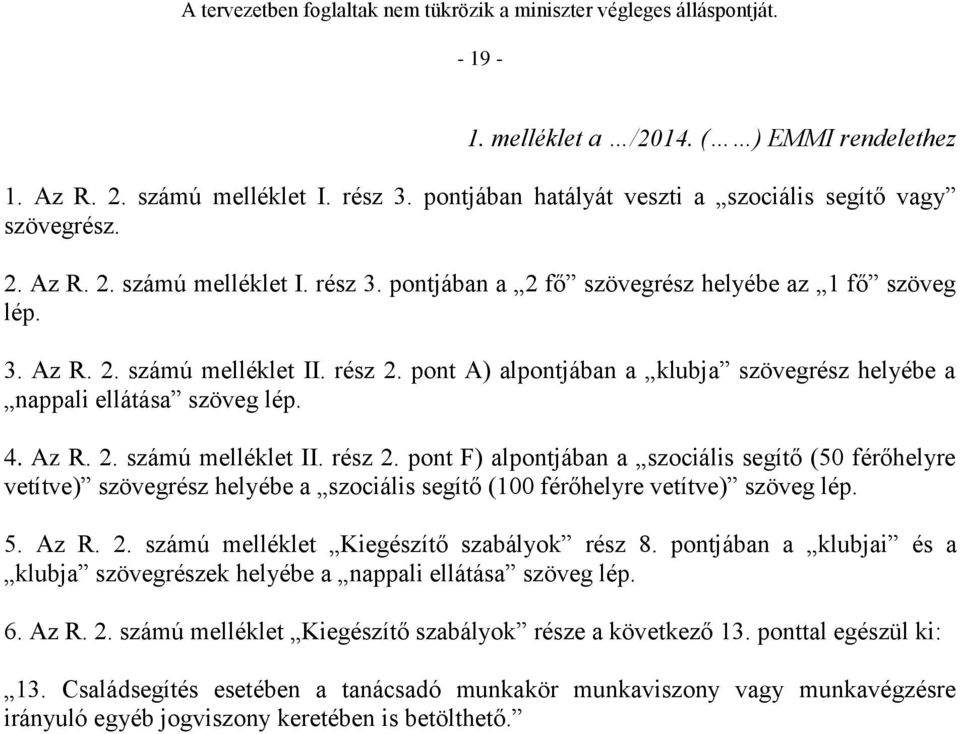 A tervezetben foglaltak nem tükrözik a miniszter végleges álláspontját.

- 19 -

1. melléklet a …/2014. (……) EMMI rendelethez

1. Az R. 2. számú melléklet I. rész 3. pontjában hatályát veszti a „szociális segítő vagy” szövegrész.

2. Az R. 2. számú melléklet I. rész 3. pontjában a „2 fő” szövegrész helyébe az „1 fő” szöveg lép.

3. Az R. 2. számú melléklet II. rész 2. pont A) alpontjában a „klubja” szövegrész helyébe a „nappali ellátása” szöveg lép.

4. Az R. 2. számú melléklet II. rész 2. pont F) alpontjában a „szociális segítő (50 férőhelyre vetítve)” szövegrész helyébe a „szociális segítő (100 férőhelyre vetítve)” szöveg lép.

5. Az R. 2. számú melléklet „Kiegészítő szabályok” rész 8. pontjában a „klubjai” és a „klubja” szövegrészek helyébe a „nappali ellátása” szöveg lép.

6. Az R. 2. számú melléklet „Kiegészítő szabályok” része a következő 13. ponttal egészül ki:

„13. Családsegítés esetében a tanácsadó munkakör munkaviszony vagy munkavégzésre irányuló egyéb jogviszony keretében is betölthető.”